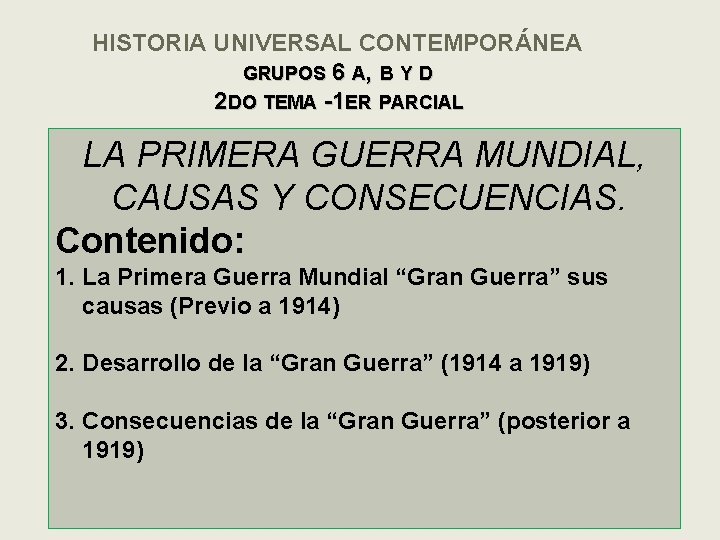 HISTORIA UNIVERSAL CONTEMPORÁNEA
GRUPOS 6 A, B Y D
2DO TEMA -1ER PARCIAL

LA PRIMERA GUERRA MUNDIAL, CAUSAS Y CONSECUENCIAS.

Contenido:

1. La Primera Guerra Mundial "Gran Guerra" sus causas (Previo a 1914)

2. Desarrollo de la "Gran Guerra" (1914 a 1919)

3. Consecuencias de la "Gran Guerra" (posterior a 1919)